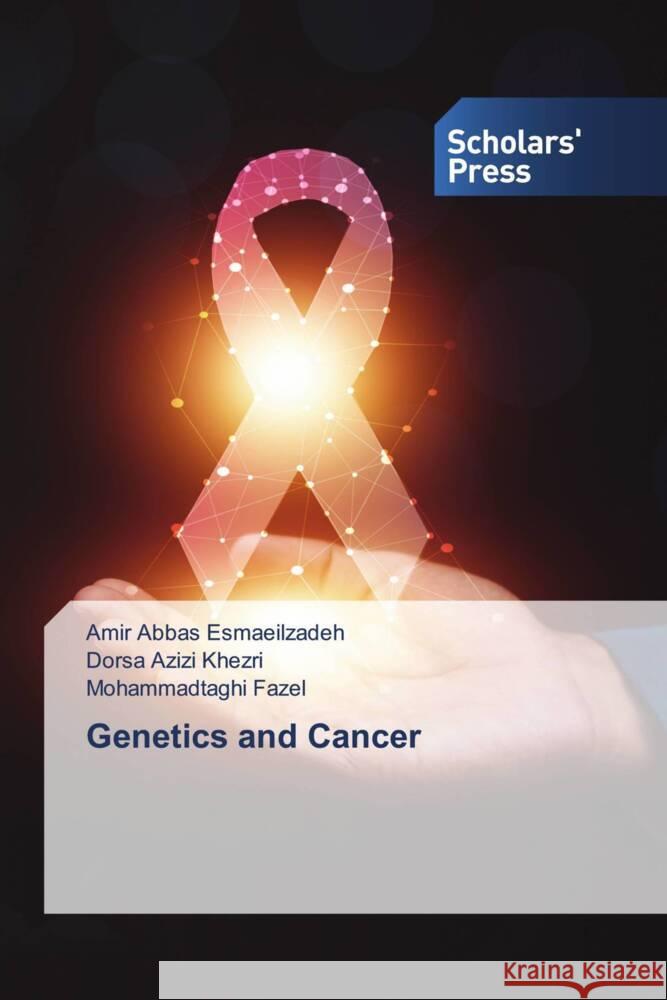 Scholars' Press

Amir Abbas Esmaeilzadeh
Dorsa Azizi Khezri
Mohammadtaghi Fazel

Genetics and Cancer